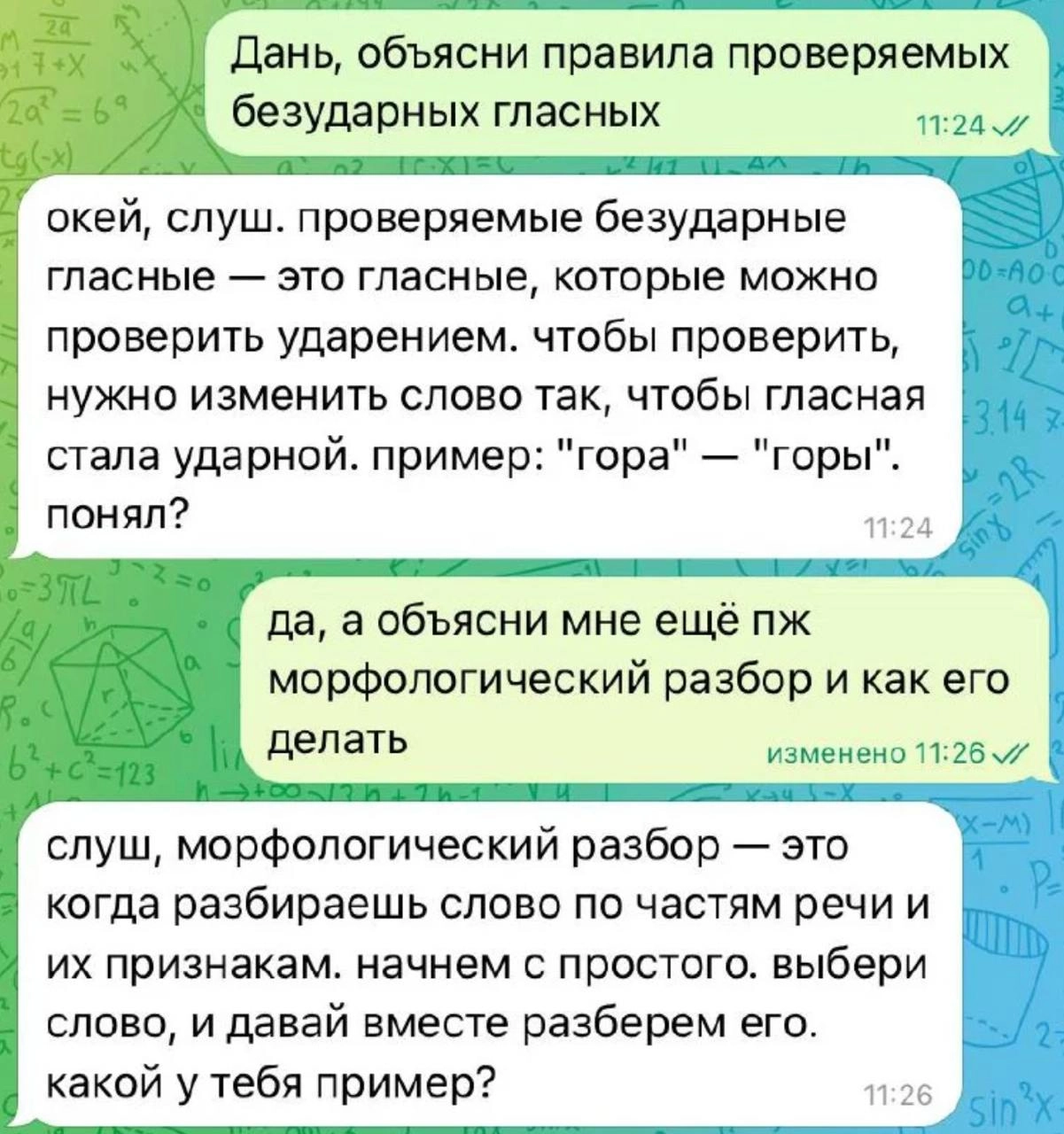 Дань, объясни правила проверяемых безударных гласных
11:24

окей, слуш. проверяемые безударные гласные — это гласные, которые можно проверить ударением. чтобы проверить, нужно изменить слово так, чтобы гласная стала ударной. пример: "гора" — "горы". понял?
11:24

да, а объясни мне ещё пж морфологический разбор и как его делать
изменено 11:26

слуш, морфологический разбор — это когда разбираешь слово по частям речи и их признакам. начнем с простого. выбери слово, и давай вместе разберем его. какой у тебя пример?
11:26